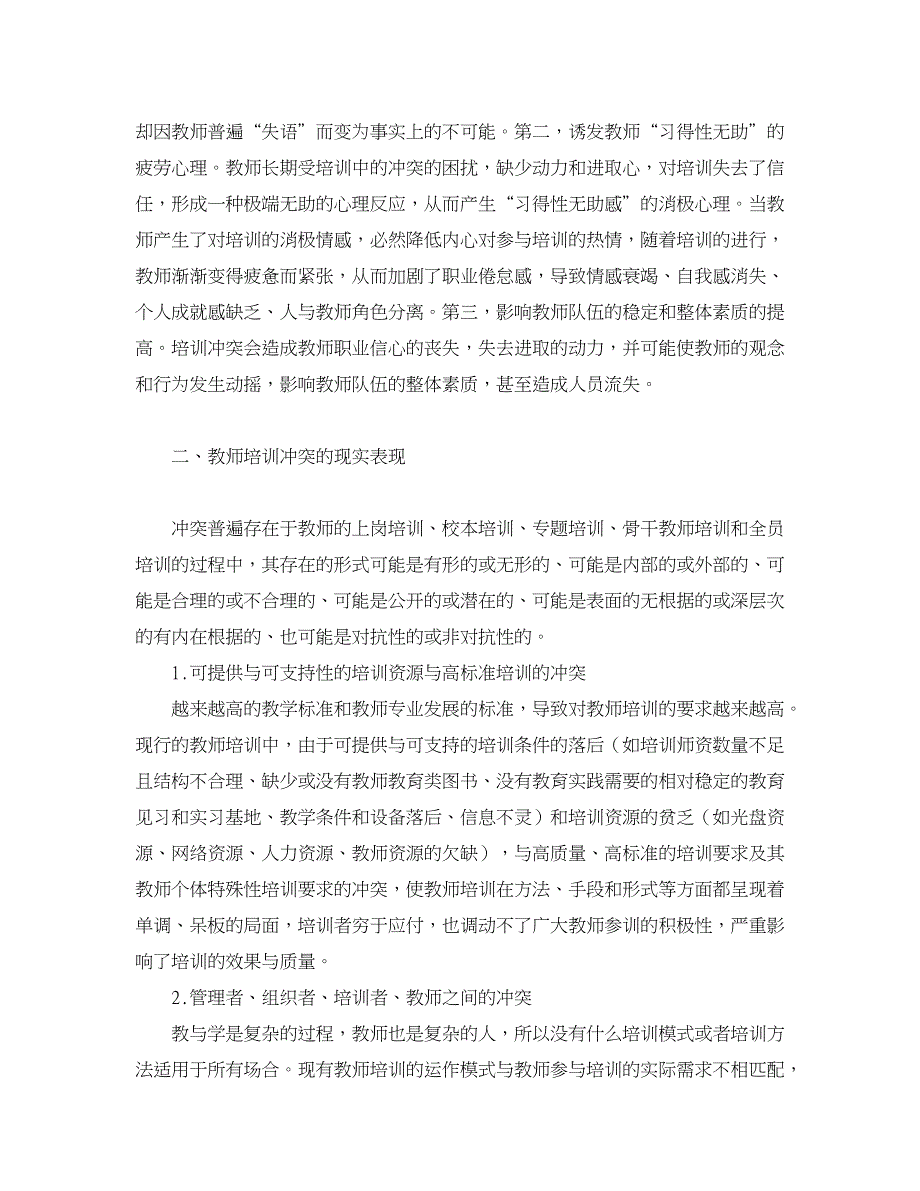 却因教师普遍“失语”而变为事实上的不可能。第二，诱发教师“习得性无助”的疲劳心理。教师长期受培训中的冲突的困扰，缺少动力和进取心，对培训失去了信任，形成一种极端无助的心理反应，从而产生“习得性无助感”的消极心理。当教师产生了对培训的消极情感，必然降低内心对参与培训的热情，随着培训的进行，教师渐渐变得疲惫而紧张，从而加剧了职业倦怠感，导致情感衰竭、自我感消失、个人成就感缺乏、人与教师角色分离。第三，影响教师队伍的稳定和整体素质的提高。培训冲突会造成教师职业信心的丧失，失去进取的动力，并可能使教师的观念和行为发生动摇，影响教师队伍的整体素质，甚至造成人员流失。

二、教师培训冲突的现实表现

冲突普遍存在于教师的上岗培训、校本培训、专题培训、骨干教师培训和全员培训的过程中，其存在的形式可能是有形的或无形的、可能是内部的或外部的、可能是合理的或不合理的、可能是公开的或潜在的、可能是表面的无根据的或深层次的有内在根据的、也可能是对抗性的或非对抗性的。

1.可提供与可支持性的培训资源与高标准培训的冲突

越来越高的教学标准和教师专业发展的标准，导致对教师培训的要求越来越高。现行的教师培训中，由于可提供与可支持的培训条件的落后（如培训师资数量不足且结构不合理、缺少或没有教师教育类图书、没有教育实践需要的相对稳定的教育见习和实习基地、教学条件和设备落后、信息不灵）和培训资源的贫乏（如光盘资源、网络资源、人力资源、教师资源的欠缺），与高质量、高标准的培训要求及其教师个体特殊性培训要求的冲突，使教师培训在方法、手段和形式等方面都呈现着单调、呆板的局面，培训者穷于应付，也调动不了广大教师参训的积极性，严重影响了培训的效果与质量。

2.管理者、组织者、培训者、教师之间的冲突

教与学是复杂的过程，教师也是复杂的人，所以没有什么培训模式或者培训方法适用于所有场合。现有教师培训的运作模式与教师参与培训的实际需求不相匹配，